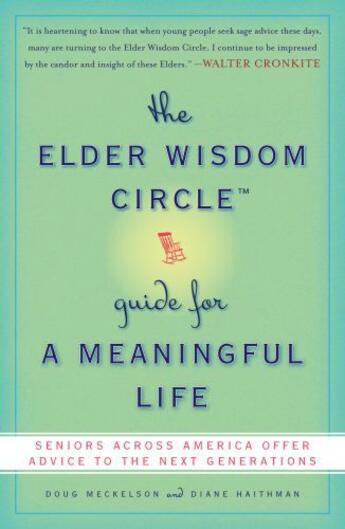 "It is heartening to know that when young people seek sage advice these days, many are turning to the Elder Wisdom Circle. I continue to be impressed by the candor and insight of these Elders." —WALTER CRONKITE

the
ELDER WISDOM CIRCLE™

guide for
A MEANINGFUL LIFE

SENIORS ACROSS AMERICA OFFER ADVICE TO THE NEXT GENERATIONS

DOUG MECKELSON and DIANE HAITHMAN